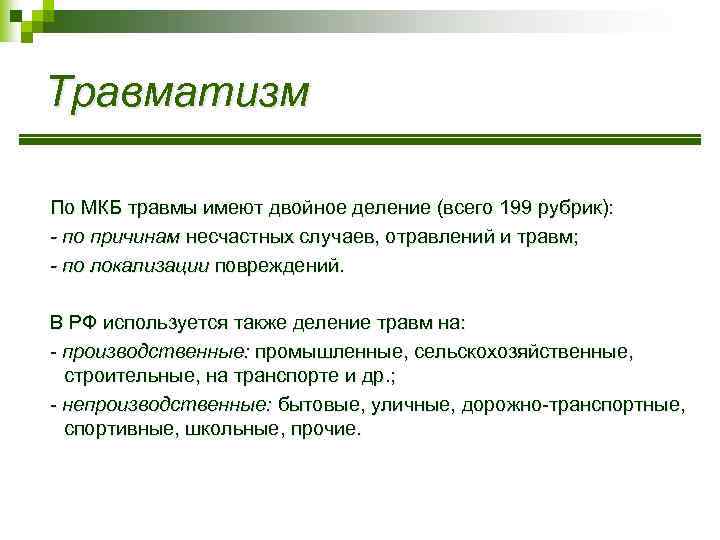 Травматизм

По МКБ травмы имеют двойное деление (всего 199 рубрик):
- по причинам несчастных случаев, отравлений и травм;
- по локализации повреждений.

В РФ используется также деление травм на:
- производственные: промышленные, сельскохозяйственные, строительные, на транспорте и др.;
- непроизводственные: бытовые, уличные, дорожно-транспортные, спортивные, школьные, прочие.